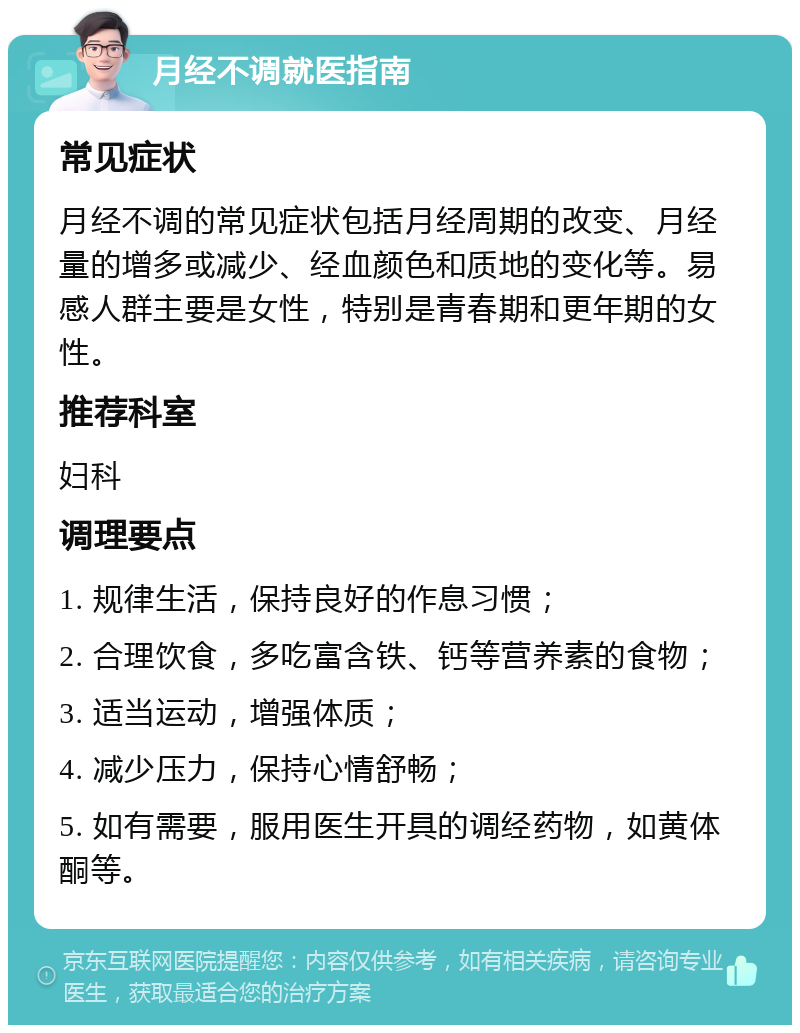 月经不调就医指南

常见症状

月经不调的常见症状包括月经周期的改变、月经量的增多或减少、经血颜色和质地的变化等。易感人群主要是女性，特别是青春期和更年期的女性。

推荐科室

妇科

调理要点

1. 规律生活，保持良好的作息习惯；

2. 合理饮食，多吃富含铁、钙等营养素的食物；

3. 适当运动，增强体质；

4. 减少压力，保持心情舒畅；

5. 如有需要，服用医生开具的调经药物，如黄体酮等。

京东互联网医院提醒您：内容仅供参考，如有相关疾病，请咨询专业医生，获取最适合您的治疗方案